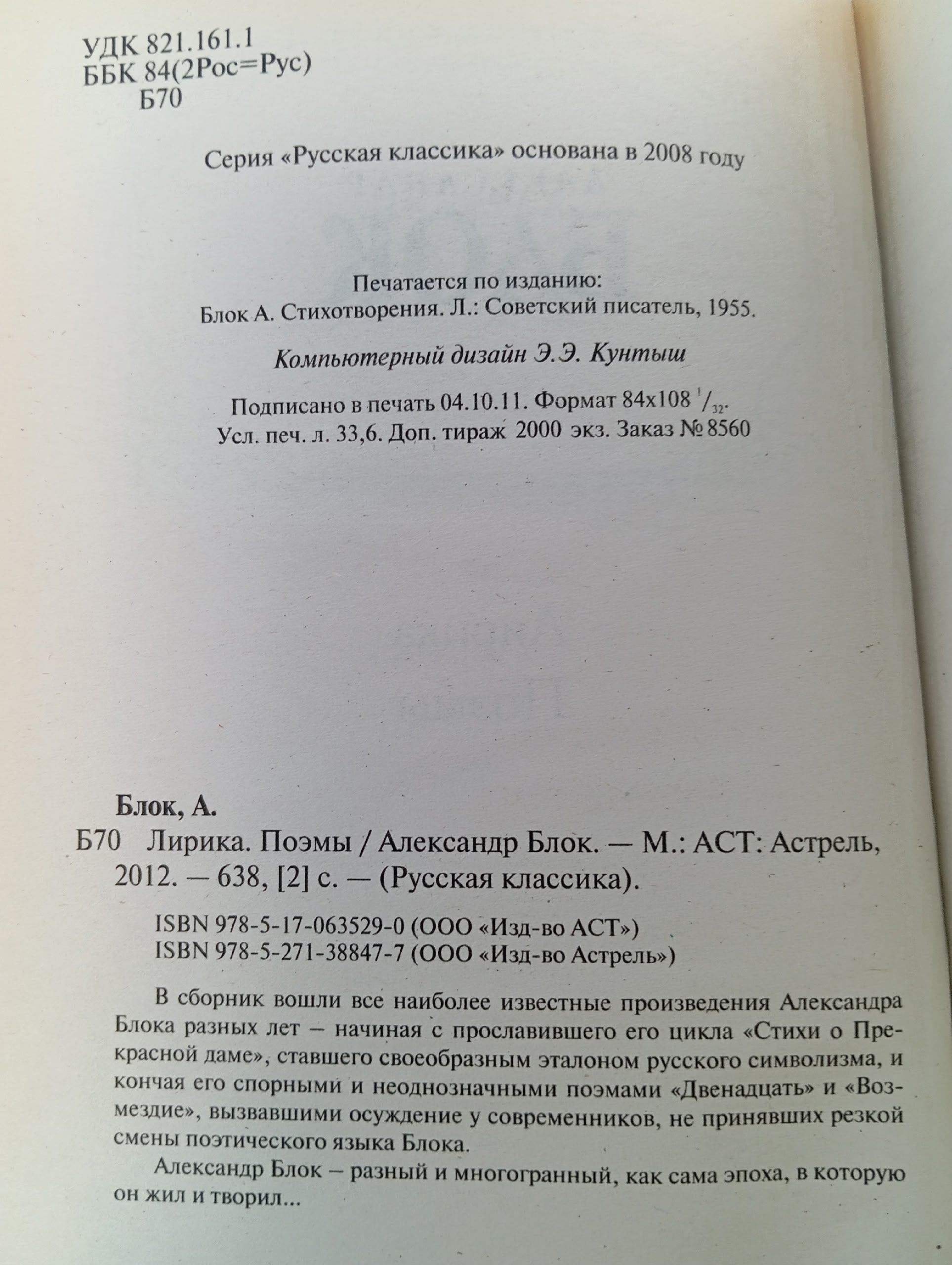 УДК 821.161.1
ББК 84(2Рос=Рус)
Б70

Серия «Русская классика» основана в 2008 году

Печатается по изданию:
Блок А. Стихотворения. Л.: Советский писатель, 1955.

Компьютерный дизайн Э.Э. Кунтыш

Подписано в печать 04.10.11. Формат 84x108 $^{1}/_{32}$.
Усл. печ. л. 33,6. Доп. тираж 2000 экз. Заказ № 8560

Блок, А.
Б70 Лирика. Поэмы / Александр Блок. — М.: АСТ: Астрель, 2012. — 638, [2] с. — (Русская классика).

ISBN 978-5-17-063529-0 (ООО «Изд-во АСТ»)
ISBN 978-5-271-38847-7 (ООО «Изд-во Астрель»)

В сборник вошли все наиболее известные произведения Александра Блока разных лет – начиная с прославившего его цикла «Стихи о Прекрасной даме», ставшего своеобразным эталоном русского символизма, и кончая его спорными и неоднозначными поэмами «Двенадцать» и «Возмездие», вызвавшими осуждение у современников, не принявших резкой смены поэтического языка Блока.

Александр Блок – разный и многогранный, как сама эпоха, в которую он жил и творил...